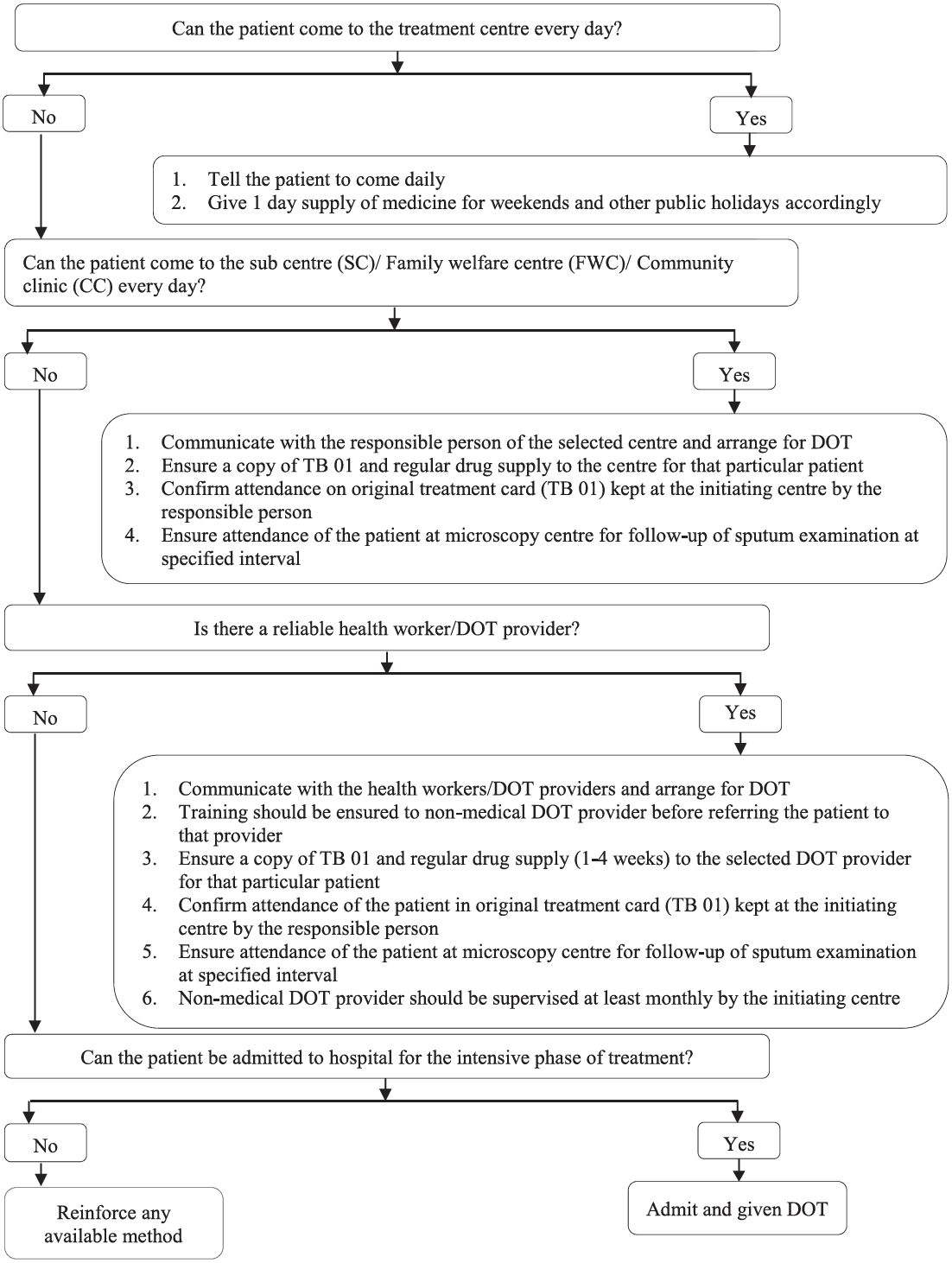 Can the patient come to the treatment centre every day?

No

Yes

1. Tell the patient to come daily
2. Give 1 day supply of medicine for weekends and other public holidays accordingly

Can the patient come to the sub centre (SC)/ Family welfare centre (FWC)/ Community clinic (CC) every day?

No

Yes

1. Communicate with the responsible person of the selected centre and arrange for DOT
2. Ensure a copy of TB 01 and regular drug supply to the centre for that particular patient
3. Confirm attendance on original treatment card (TB 01) kept at the initiating centre by the responsible person
4. Ensure attendance of the patient at microscopy centre for follow-up of sputum examination at specified interval

Is there a reliable health worker/DOT provider?

No

Yes

1. Communicate with the health workers/DOT providers and arrange for DOT
2. Training should be ensured to non-medical DOT provider before referring the patient to that provider
3. Ensure a copy of TB 01 and regular drug supply (1-4 weeks) to the selected DOT provider for that particular patient
4. Confirm attendance of the patient in original treatment card (TB 01) kept at the initiating centre by the responsible person
5. Ensure attendance of the patient at microscopy centre for follow-up of sputum examination at specified interval
6. Non-medical DOT provider should be supervised at least monthly by the initiating centre

Can the patient be admitted to hospital for the intensive phase of treatment?

No

Yes

Reinforce any available method

Admit and given DOT